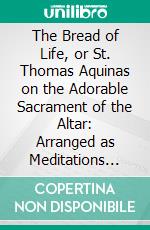 unilibro

The Bread of Life, or St. Thomas Aquinas on the Adorable Sacrament of the Altar: Arranged as Meditations…

COPERTINA NON DISPONIBILE